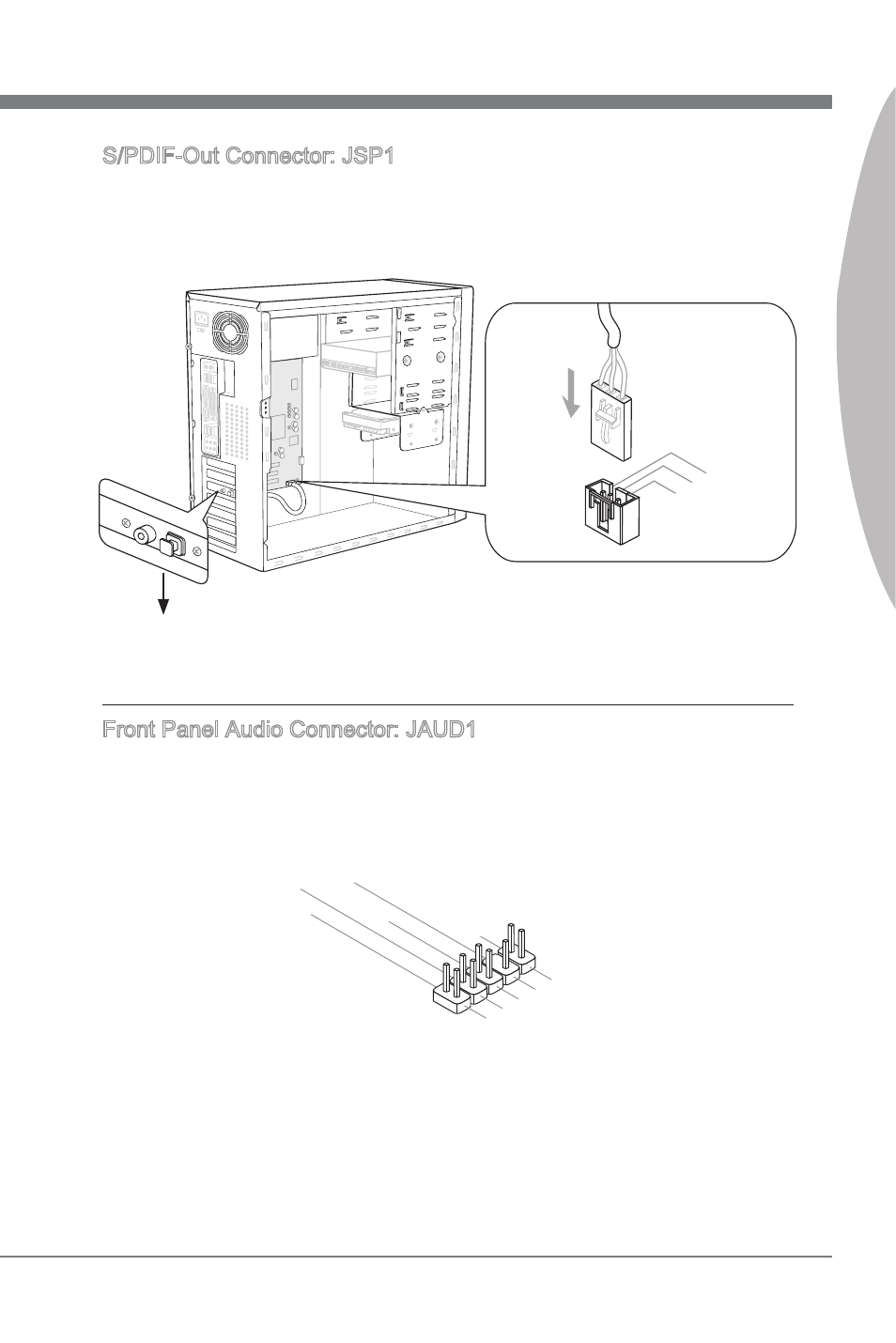 S/PDIF-Out Connector: JSP1

Front Panel Audio Connector: JAUD1